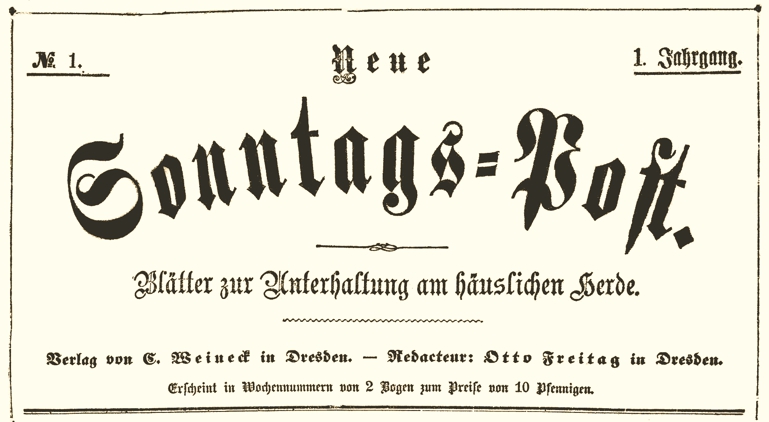 № 1.

Neue

1. Jahrgang.

Sonntags=Post.

Blätter zur Unterhaltung am häuslichen Herde.

Verlag von C. Weineck in Dresden. — Redacteur: Otto Freitag in Dresden.

Erscheint in Wochennummern von 2 Bogen zum Preise von 10 Pfennigen.